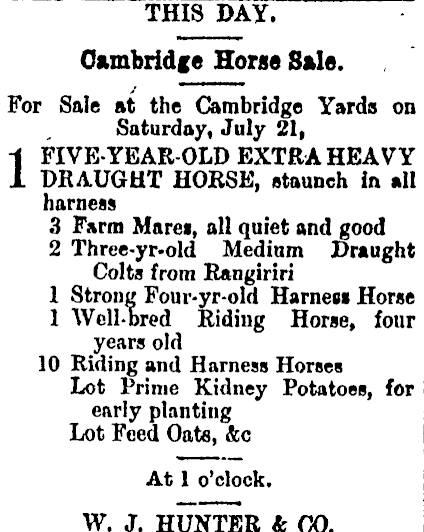 THIS DAY.

Cambridge Horse Sale.

For Sale at the Cambridge Yards on Saturday, July 21,

1 FIVE-YEAR-OLD EXTRA HEAVY DRAUGHT HORSE, staunch in all harness

3 Farm Mares, all quiet and good
2 Three-yr-old Medium Draught Colts from Rangiriri
1 Strong Four-yr-old Harness Horse
1 Well-bred Riding Horse, four years old
10 Riding and Harness Horses
Lot Prime Kidney Potatoes, for early planting
Lot Feed Oats, &c

At 1 o'clock.

W. J. HUNTER & CO.